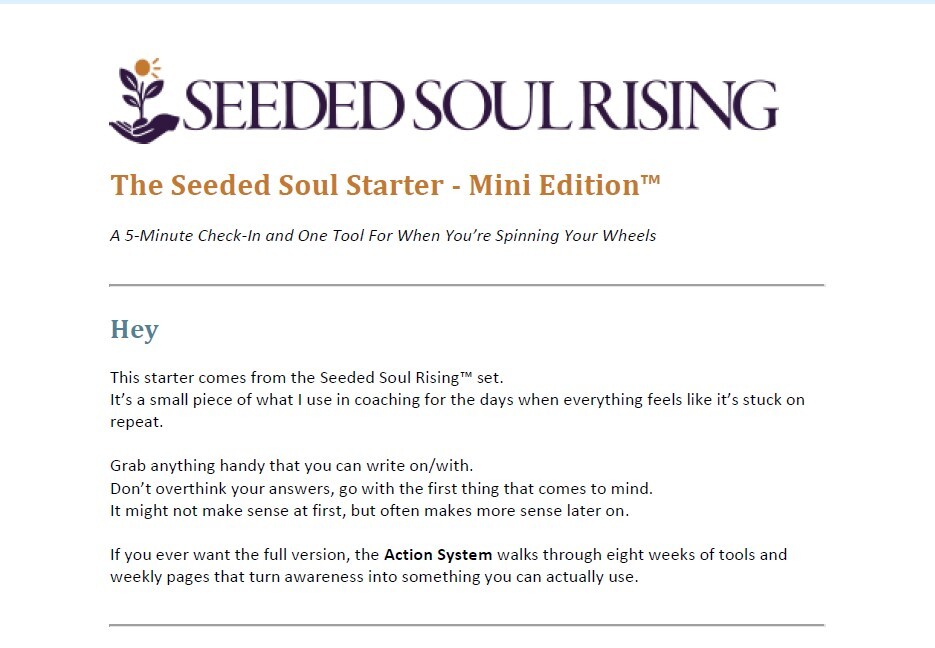 SEEDED SOUL RISING

The Seeded Soul Starter - Mini Edition™

A 5-Minute Check-In and One Tool For When You're Spinning Your Wheels

Hey

This starter comes from the Seeded Soul Rising™ set.
It's a small piece of what I use in coaching for the days when everything feels like it's stuck on repeat.

Grab anything handy that you can write on/with.
Don't overthink your answers, go with the first thing that comes to mind.
It might not make sense at first, but often makes more sense later on.

If you ever want the full version, the Action System walks through eight weeks of tools and weekly pages that turn awareness into something you can actually use.